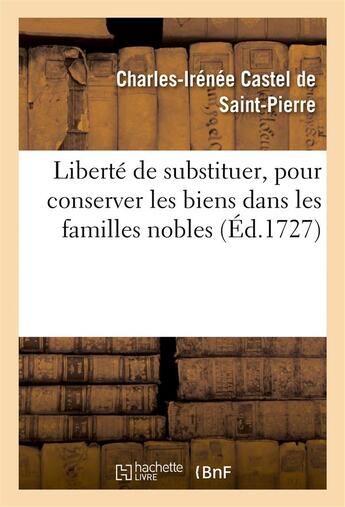 Charles-Irénée Castel de Saint-Pierre

Liberté de substituer, pour conserver les biens dans les familles nobles (Éd.1727)

hachette LIVRE

BnF